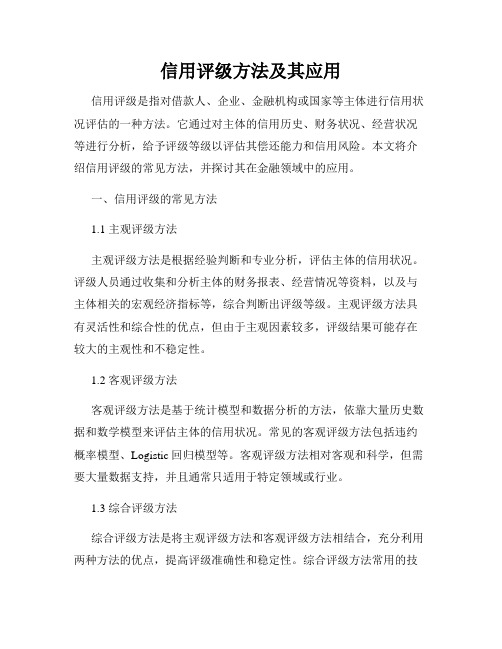 信用评级方法及其应用

信用评级是指对借款人、企业、金融机构或国家等主体进行信用状况评估的一种方法。它通过对主体的信用历史、财务状况、经营状况等进行分析，给予评级等级以评估其偿还能力和信用风险。本文将介绍信用评级的常见方法，并探讨其在金融领域中的应用。

一、信用评级的常见方法

1.1 主观评级方法

主观评级方法是根据经验判断和专业分析，评估主体的信用状况。评级人员通过收集和分析主体的财务报表、经营情况等资料，以及与主体相关的宏观经济指标等，综合判断出评级等级。主观评级方法具有灵活性和综合性的优点，但由于主观因素较多，评级结果可能存在较大的主观性和不稳定性。

1.2 客观评级方法

客观评级方法是基于统计模型和数据分析的方法，依靠大量历史数据和数学模型来评估主体的信用状况。常见的客观评级方法包括违约概率模型、Logistic 回归模型等。客观评级方法相对客观和科学，但需要大量数据支持，并且通常只适用于特定领域或行业。

1.3 综合评级方法

综合评级方法是将主观评级方法和客观评级方法相结合，充分利用两种方法的优点，提高评级准确性和稳定性。综合评级方法常用的技